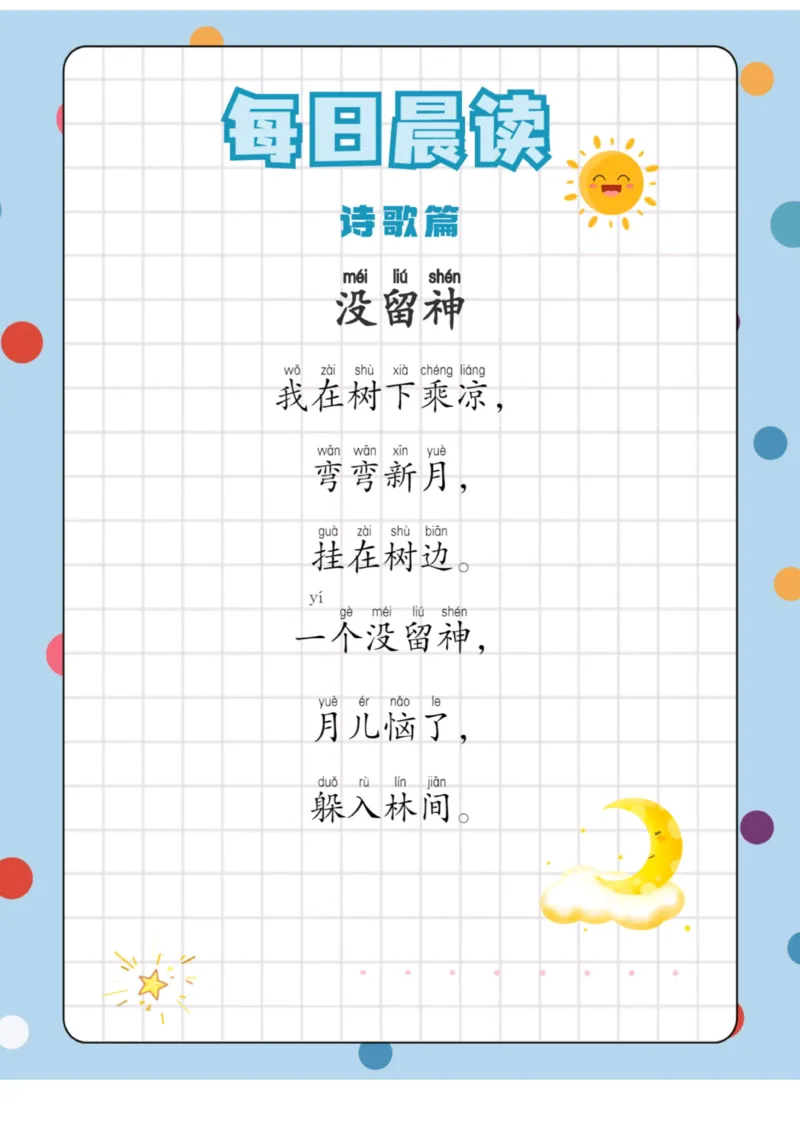 每日晨读

诗歌篇

méi liú shén
没留神

wǒ zài shù xià chéng liáng
我在树下乘凉，

wān wān xīn yuè
弯弯新月，

guà zài shù biān
挂在树边。

yí gè méi liú shén
一个没留神，

yuè ér nǎo le
月儿恼了，

duǒ rù lín jiān
躲入林间。